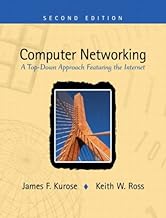 SECOND EDITION

Computer Networking

A Top-Down Approach Featuring the Internet

James F. Kurose ♦ Keith W. Ross